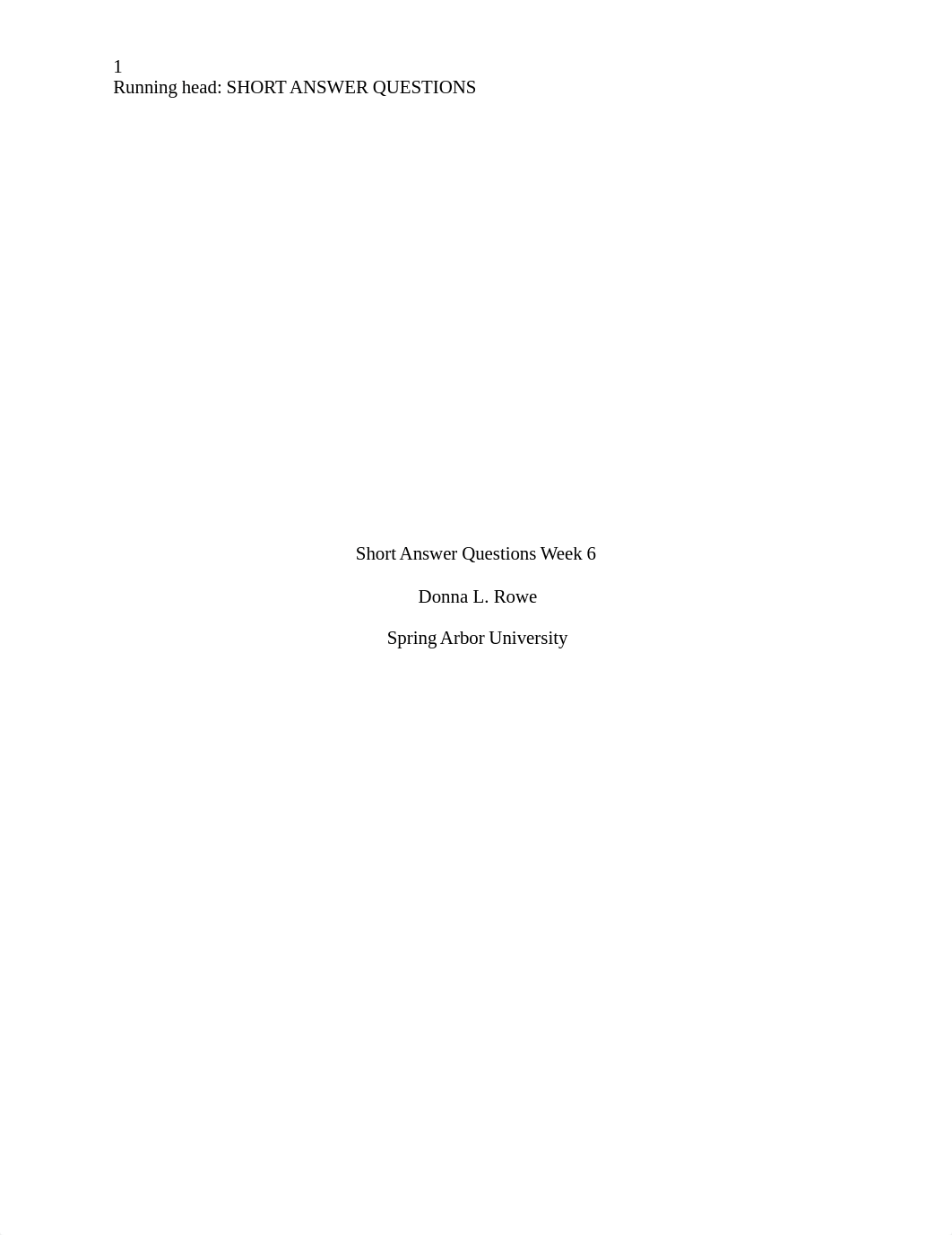 1
Running head: SHORT ANSWER QUESTIONS

Short Answer Questions Week 6

Donna L. Rowe

Spring Arbor University